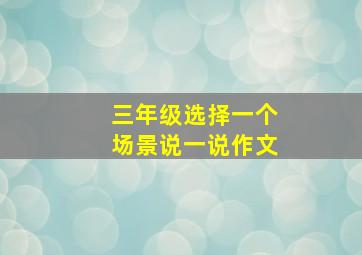 三年级选择一个
场景说一说作文